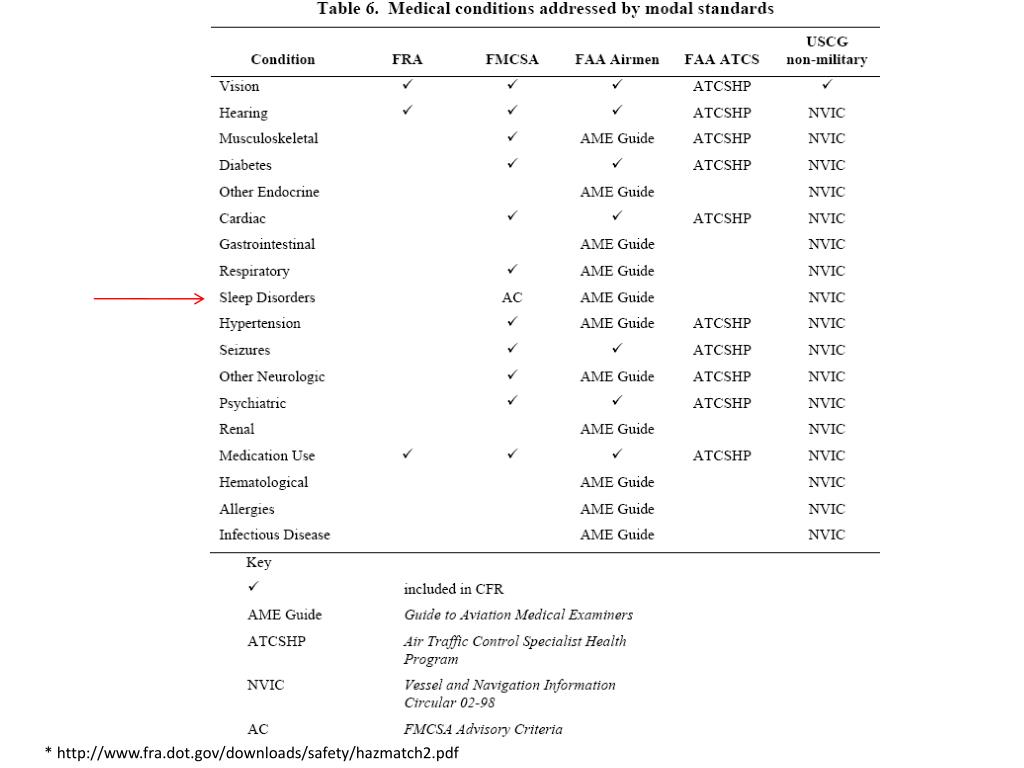 Table 6. Medical conditions addressed by modal standards

| Condition | FRA | FMCSA | FAA Airmen | FAA ATCS | USCG non-military |
|---|---|---|---|---|---|
| Vision | ✓ | ✓ | ✓ | ATCSHP | ✓ |
| Hearing | ✓ | ✓ | ✓ | ATCSHP | NVIC |
| Musculoskeletal | | ✓ | AME Guide | ATCSHP | NVIC |
| Diabetes | | ✓ | ✓ | ATCSHP | NVIC |
| Other Endocrine | | | AME Guide | | NVIC |
| Cardiac | | ✓ | ✓ | ATCSHP | NVIC |
| Gastrointestinal | | | AME Guide | | NVIC |
| Respiratory | | ✓ | AME Guide | | NVIC |
| Sleep Disorders | | AC | AME Guide | | NVIC |
| Hypertension | | ✓ | AME Guide | ATCSHP | NVIC |
| Seizures | | ✓ | ✓ | ATCSHP | NVIC |
| Other Neurologic | | ✓ | AME Guide | ATCSHP | NVIC |
| Psychiatric | | ✓ | ✓ | ATCSHP | NVIC |
| Renal | | | AME Guide | | NVIC |
| Medication Use | ✓ | ✓ | ✓ | ATCSHP | NVIC |
| Hematological | | | AME Guide | | NVIC |
| Allergies | | | AME Guide | | NVIC |
| Infectious Disease | | | AME Guide | | NVIC |

Key
✓ included in CFR
AME Guide Guide to Aviation Medical Examiners
ATCSHP Air Traffic Control Specialist Health Program
NVIC Vessel and Navigation Information Circular 02-98
AC FMCSA Advisory Criteria

* http://www.fra.dot.gov/downloads/safety/hazmatch2.pdf